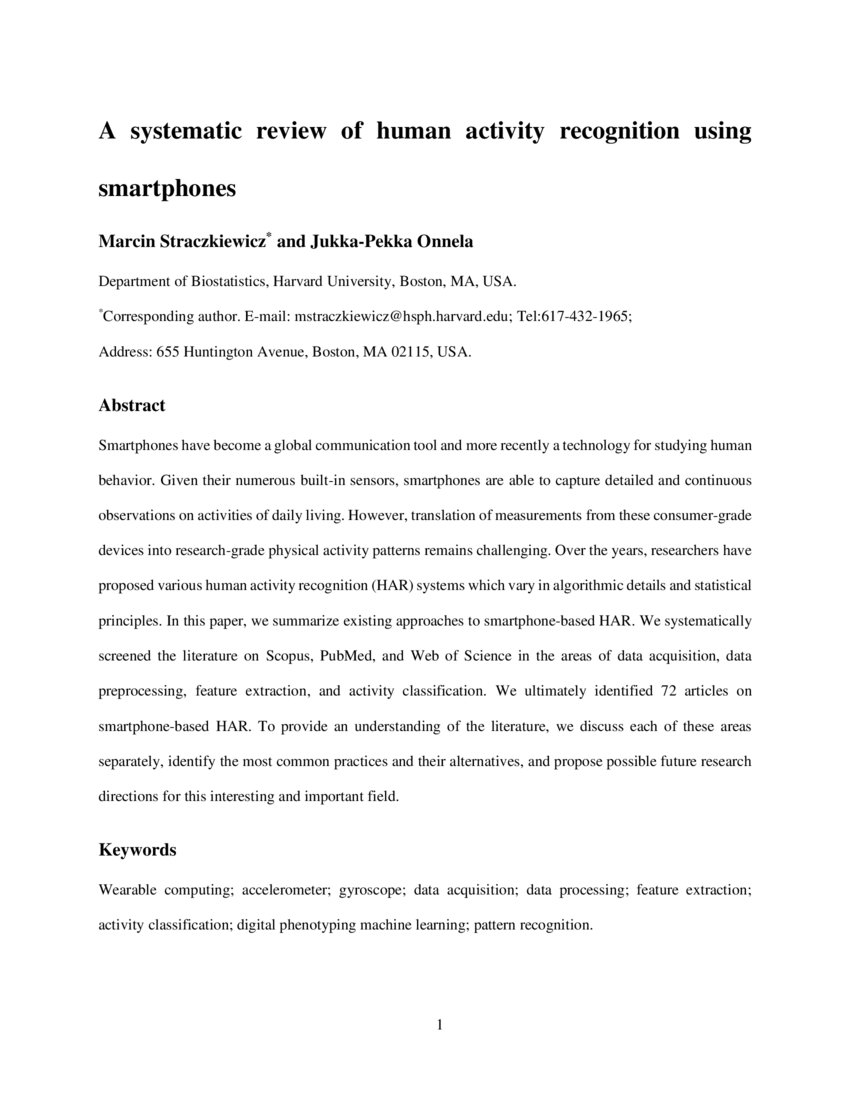 A systematic review of human activity recognition using smartphones

Marcin Straczkiewicz* and Jukka-Pekka Onnela

Department of Biostatistics, Harvard University, Boston, MA, USA.

*Corresponding author. E-mail: mstraczkiewicz@hsph.harvard.edu; Tel:617-432-1965;

Address: 655 Huntington Avenue, Boston, MA 02115, USA.

Abstract

Smartphones have become a global communication tool and more recently a technology for studying human behavior. Given their numerous built-in sensors, smartphones are able to capture detailed and continuous observations on activities of daily living. However, translation of measurements from these consumer-grade devices into research-grade physical activity patterns remains challenging. Over the years, researchers have proposed various human activity recognition (HAR) systems which vary in algorithmic details and statistical principles. In this paper, we summarize existing approaches to smartphone-based HAR. We systematically screened the literature on Scopus, PubMed, and Web of Science in the areas of data acquisition, data preprocessing, feature extraction, and activity classification. We ultimately identified 72 articles on smartphone-based HAR. To provide an understanding of the literature, we discuss each of these areas separately, identify the most common practices and their alternatives, and propose possible future research directions for this interesting and important field.

Keywords

Wearable computing; accelerometer; gyroscope; data acquisition; data processing; feature extraction; activity classification; digital phenotyping machine learning; pattern recognition.

1